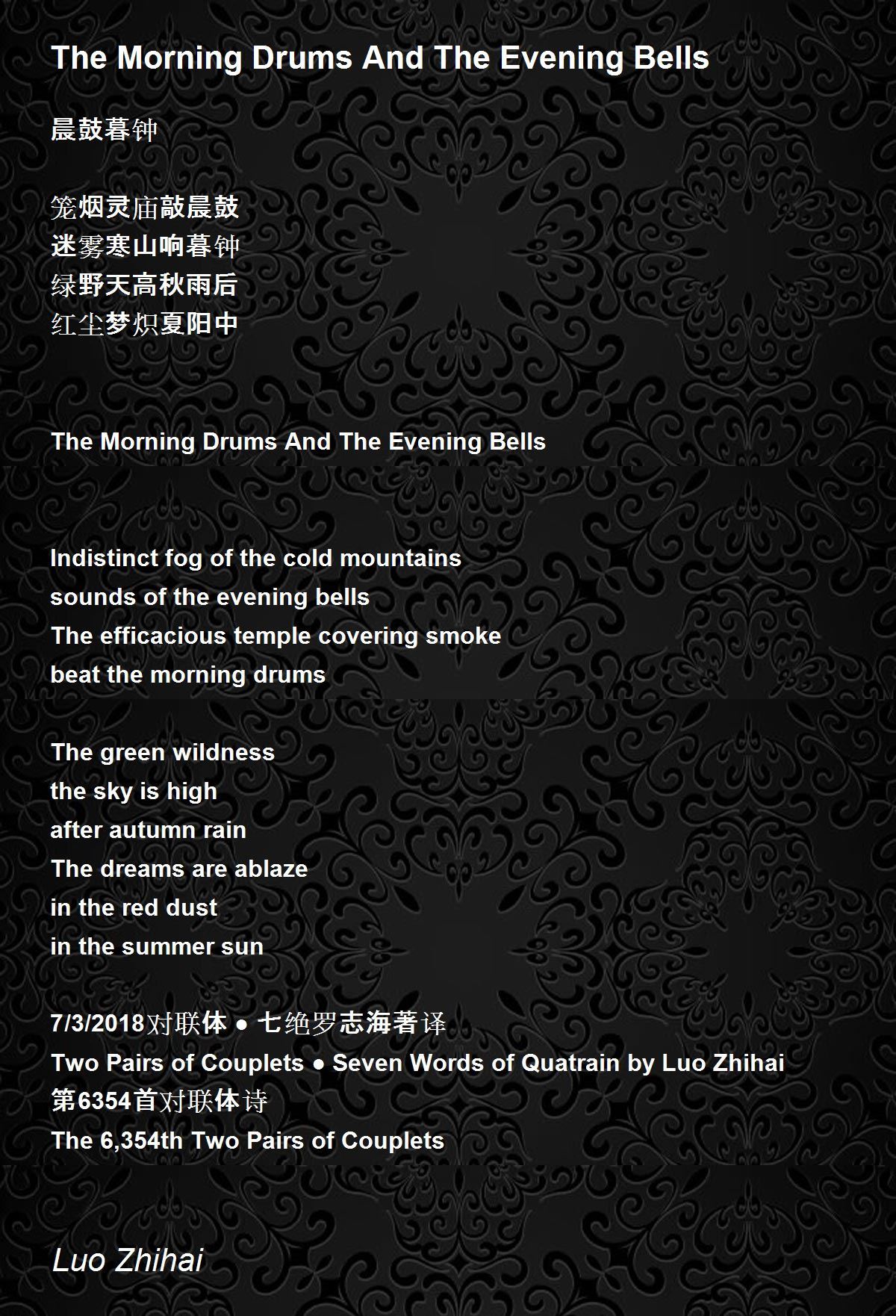 The Morning Drums And The Evening Bells

晨鼓暮钟

笼烟灵庙敲晨鼓
迷雾寒山响暮钟
绿野天高秋雨后
红尘梦炽夏阳中

The Morning Drums And The Evening Bells

Indistinct fog of the cold mountains
sounds of the evening bells
The efficacious temple covering smoke
beat the morning drums

The green wildness
the sky is high
after autumn rain
The dreams are ablaze
in the red dust
in the summer sun

7/3/2018对联体 ● 七绝罗志海著译
Two Pairs of Couplets ● Seven Words of Quatrain by Luo Zhihai
第6354首对联体诗
The 6,354th Two Pairs of Couplets

Luo Zhihai